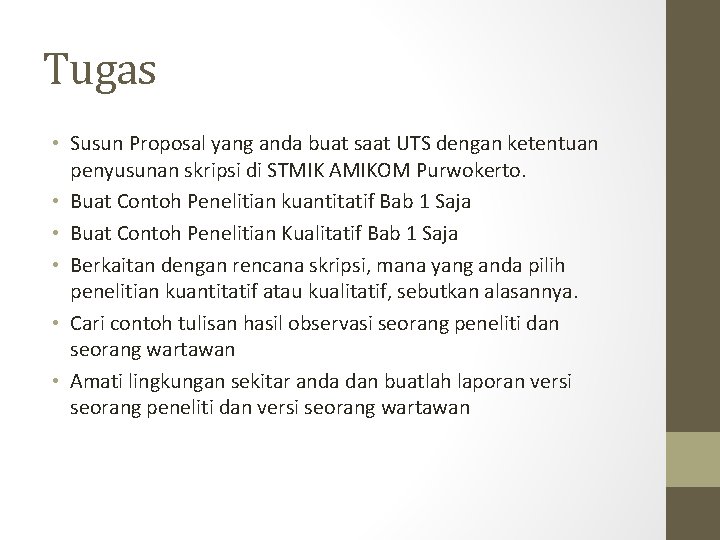 Tugas

• Susun Proposal yang anda buat saat UTS dengan ketentuan penyusunan skripsi di STMIK AMIKOM Purwokerto.
• Buat Contoh Penelitian kuantitatif Bab 1 Saja
• Buat Contoh Penelitian Kualitatif Bab 1 Saja
• Berkaitan dengan rencana skripsi, mana yang anda pilih penelitian kuantitatif atau kualitatif, sebutkan alasannya.
• Cari contoh tulisan hasil observasi seorang peneliti dan seorang wartawan
• Amati lingkungan sekitar anda dan buatlah laporan versi seorang peneliti dan versi seorang wartawan